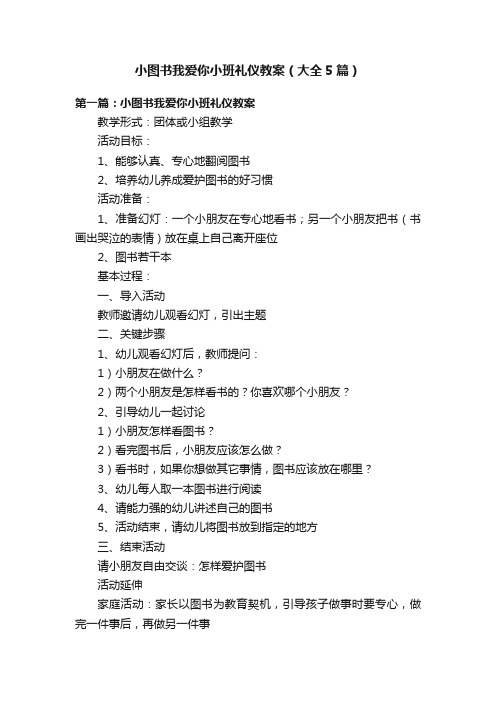 小图书我爱你小班礼仪教案（大全5篇）

第一篇：小图书我爱你小班礼仪教案

教学形式：团体或小组教学

活动目标：

1、能够认真、专心地翻阅图书

2、培养幼儿养成爱护图书的好习惯

活动准备：

1、准备幻灯：一个小朋友在专心地看书；另一个小朋友把书（书画出哭泣的表情）放在桌上自己离开座位

2、图书若干本

基本过程：

一、导入活动

教师邀请幼儿观看幻灯，引出主题

二、关键步骤

1、幼儿观看幻灯后，教师提问：

1）小朋友在做什么？

2）两个小朋友是怎样看书的？你喜欢哪个小朋友？

2、引导幼儿一起讨论

1）小朋友怎样看图书？

2）看完图书后，小朋友应该怎么做？

3）看书时，如果你想做其它事情，图书应该放在哪里？

3、幼儿每人取一本图书进行阅读

4、请能力强的幼儿讲述自己的图书

5、活动结束，请幼儿将图书放到指定的地方

三、结束活动

请小朋友自由交谈：怎样爱护图书

活动延伸

家庭活动：家长以图书为教育契机，引导孩子做事时要专心，做完一件事后，再做另一件事